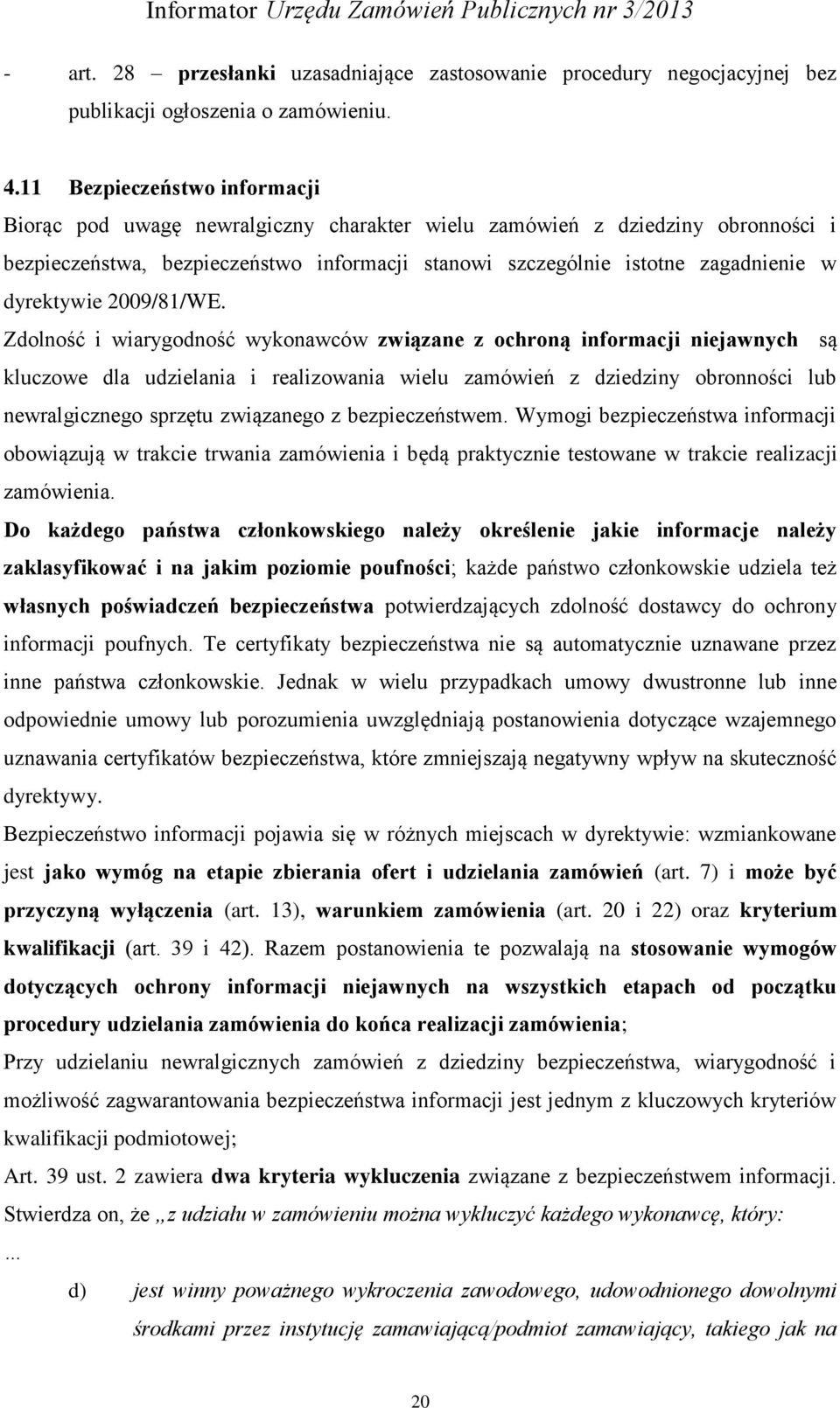 Informator Urzędu Zamówień Publicznych nr 3/2013

- art. 28 – przesłanki uzasadniające zastosowanie procedury negocjacyjnej bez publikacji ogłoszenia o zamówieniu.

4.11 Bezpieczeństwo informacji

Biorąc pod uwagę newralgiczny charakter wielu zamówień z dziedziny obronności i bezpieczeństwa, bezpieczeństwo informacji stanowi szczególnie istotne zagadnienie w dyrektywie 2009/81/WE.

Zdolność i wiarygodność wykonawców związane z ochroną informacji niejawnych są kluczowe dla udzielania i realizowania wielu zamówień z dziedziny obronności lub newralgicznego sprzętu związanego z bezpieczeństwem. Wymogi bezpieczeństwa informacji obowiązują w trakcie trwania zamówienia i będą praktycznie testowane w trakcie realizacji zamówienia.

Do każdego państwa członkowskiego należy określenie jakie informacje należy zaklasyfikować i na jakim poziomie poufności; każde państwo członkowskie udziela też własnych poświadczeń bezpieczeństwa potwierdzających zdolność dostawcy do ochrony informacji poufnych. Te certyfikaty bezpieczeństwa nie są automatycznie uznawane przez inne państwa członkowskie. Jednak w wielu przypadkach umowy dwustronne lub inne odpowiednie umowy lub porozumienia uwzględniają postanowienia dotyczące wzajemnego uznawania certyfikatów bezpieczeństwa, które zmniejszają negatywny wpływ na skuteczność dyrektywy.

Bezpieczeństwo informacji pojawia się w różnych miejscach w dyrektywie: wzmiankowane jest jako wymóg na etapie zbierania ofert i udzielania zamówień (art. 7) i może być przyczyną wyłączenia (art. 13), warunkiem zamówienia (art. 20 i 22) oraz kryterium kwalifikacji (art. 39 i 42). Razem postanowienia te pozwalają na stosowanie wymogów dotyczących ochrony informacji niejawnych na wszystkich etapach od początku procedury udzielania zamówienia do końca realizacji zamówienia;

Przy udzielaniu newralgicznych zamówień z dziedziny bezpieczeństwa, wiarygodność i możliwość zagwarantowania bezpieczeństwa informacji jest jednym z kluczowych kryteriów kwalifikacji podmiotowej;

Art. 39 ust. 2 zawiera dwa kryteria wykluczenia związane z bezpieczeństwem informacji. Stwierdza on, że „z udziału w zamówieniu można wykluczyć każdego wykonawcę, który:

...

d) jest winny poważnego wykroczenia zawodowego, udowodnionego dowolnymi środkami przez instytucję zamawiającą/podmiot zamawiający, takiego jak na

20